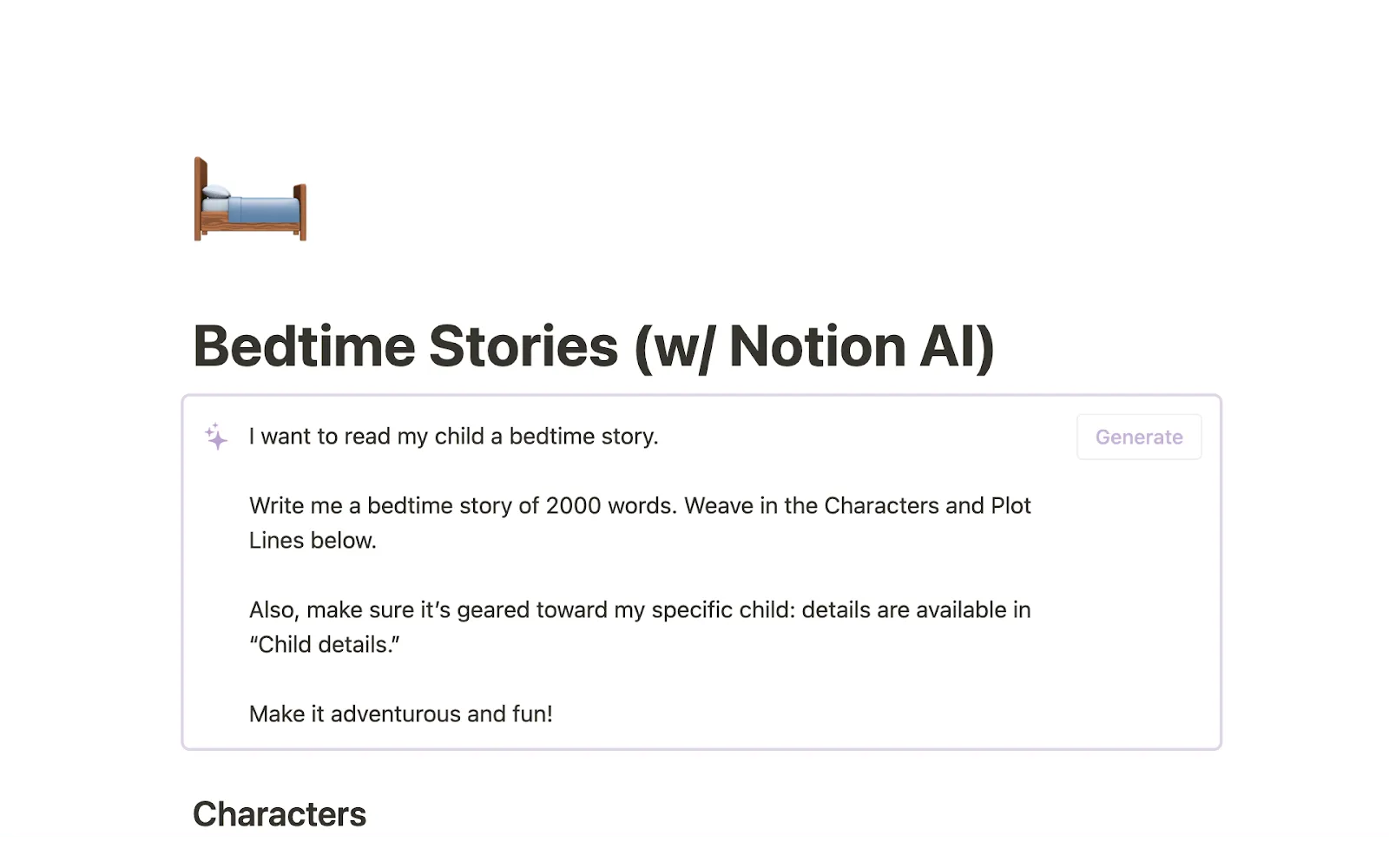 Bedtime Stories (w/ Notion AI)

I want to read my child a bedtime story.

Generate

Write me a bedtime story of 2000 words. Weave in the Characters and Plot Lines below.

Also, make sure it's geared toward my specific child: details are available in "Child details."

Make it adventurous and fun!

Characters